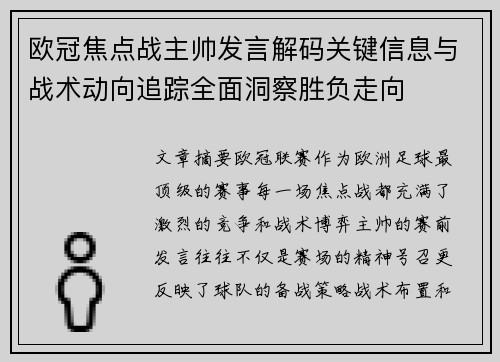 欧冠焦点战主帅发言解码关键信息与战术动向追踪全面洞察胜负走向

文章摘要欧冠联赛作为欧洲足球最顶级的赛事每一场焦点战都充满了激烈的竞争和战术博弈主帅的赛前发言往往不仅是赛场的精神号召更反映了球队的备战策略战术布置和